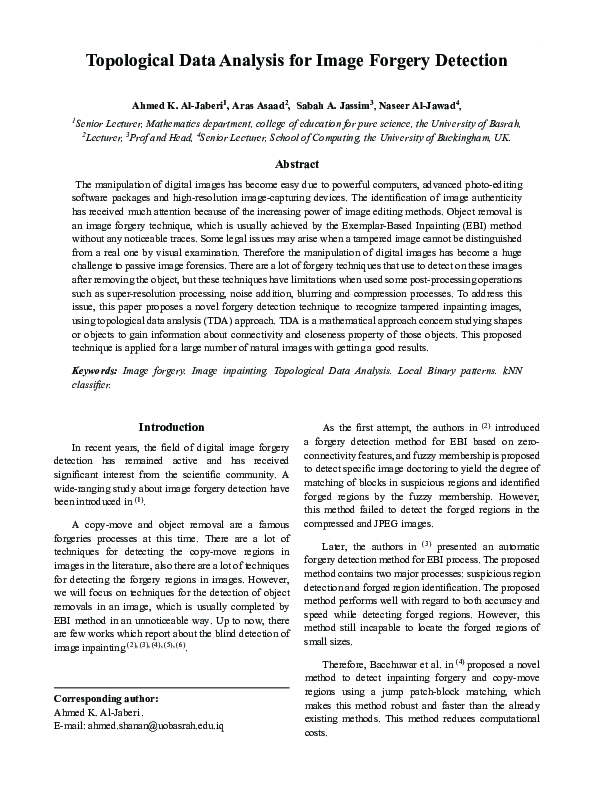 Topological Data Analysis for Image Forgery Detection

Ahmed K. Al-Jaberi$^1$, Aras Asaad$^2$, Sabah A. Jassim$^3$, Naseer Al-Jawad$^4$,

$^1$Senior Lecturer, Mathematics department, college of education for pure science, the University of Basrah, $^2$Lecturer, $^3$Prof and Head, $^4$Senior Lecturer, School of Computing, the University of Buckingham, UK.

Abstract

The manipulation of digital images has become easy due to powerful computers, advanced photo-editing software packages and high-resolution image-capturing devices. The identification of image authenticity has received much attention because of the increasing power of image editing methods. Object removal is an image forgery technique, which is usually achieved by the Exemplar-Based Inpainting (EBI) method without any noticeable traces. Some legal issues may arise when a tampered image cannot be distinguished from a real one by visual examination. Therefore the manipulation of digital images has become a huge challenge to passive image forensics. There are a lot of forgery techniques that use to detect on these images after removing the object, but these techniques have limitations when used some post-processing operations such as super-resolution processing, noise addition, blurring and compression processes. To address this issue, this paper proposes a novel forgery detection technique to recognize tampered inpainting images, using topological data analysis (TDA) approach. TDA is a mathematical approach concern studying shapes or objects to gain information about connectivity and closeness property of those objects. This proposed technique is applied for a large number of natural images with getting a good results.

Keywords: Image forgery. Image inpainting. Topological Data Analysis. Local Binary patterns. kNN classifier.

Introduction

In recent years, the field of digital image forgery detection has remained active and has received significant interest from the scientific community. A wide-ranging study about image forgery detection have been introduced in $^{(1)}$.

A copy-move and object removal are a famous forgeries processes at this time. There are a lot of techniques for detecting the copy-move regions in images in the literature, also there are a lot of techniques for detecting the forgery regions in images. However, we will focus on techniques for the detection of object removals in an image, which is usually completed by EBI method in an unnoticeable way. Up to now, there are few works which report about the blind detection of image inpainting $^{(2), (3), (4), (5), (6)}$.

Corresponding author:
Ahmed K. Al-Jaberi.
E-mail: ahmed.shanan@uobasrah.edu.iq

As the first attempt, the authors in $^{(2)}$ introduced a forgery detection method for EBI based on zero-connectivity features, and fuzzy membership is proposed to detect specific image doctoring to yield the degree of matching of blocks in suspicious regions and identified forged regions by the fuzzy membership. However, this method failed to detect the forged regions in the compressed and JPEG images.

Later, the authors in $^{(3)}$ presented an automatic forgery detection method for EBI process. The proposed method contains two major processes: suspicious region detection and forged region identification. The proposed method performs well with regard to both accuracy and speed while detecting forged regions. However, this method still incapable to locate the forged regions of small sizes.

Therefore, Bacchuwar et al. in $^{(4)}$ proposed a novel method to detect inpainting forgery and copy-move regions using a jump patch-block matching, which makes this method robust and faster than the already existing methods. This method reduces computational costs.